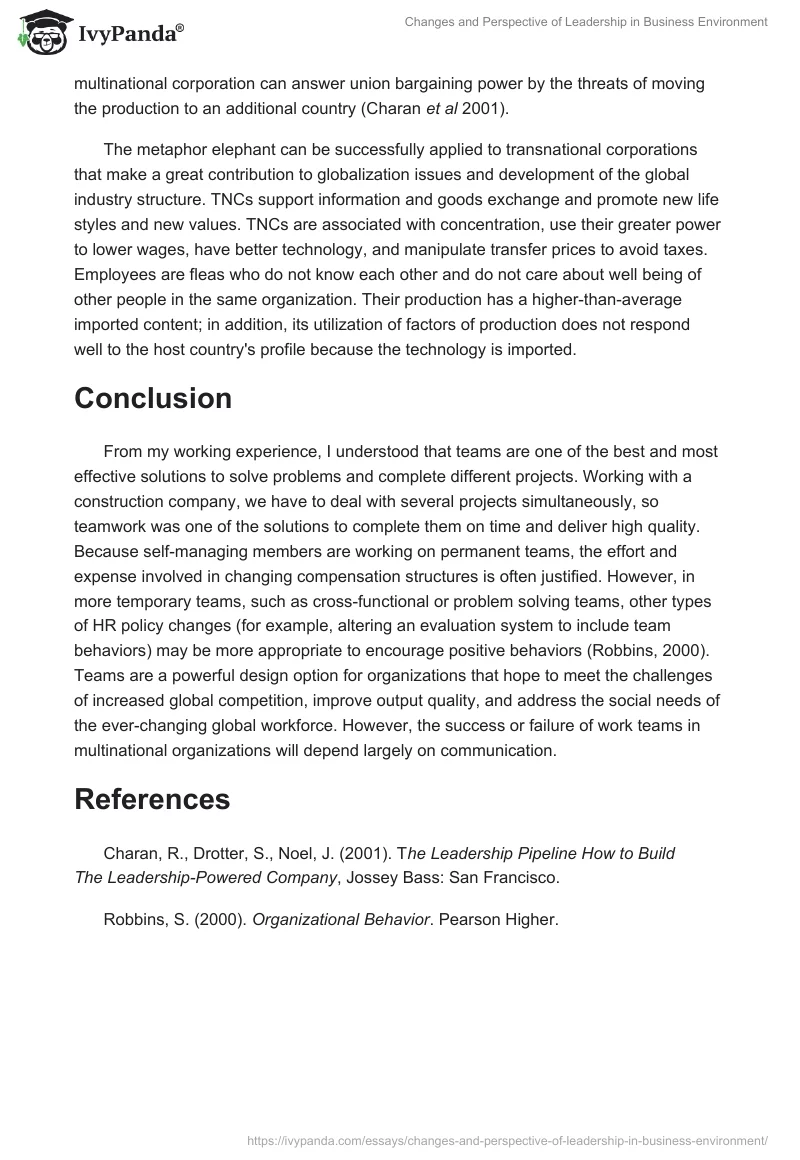 IvyPanda®

Changes and Perspective of Leadership in Business Environment

multinational corporation can answer union bargaining power by the threats of moving the production to an additional country (Charan et al 2001).

The metaphor elephant can be successfully applied to transnational corporations that make a great contribution to globalization issues and development of the global industry structure. TNCs support information and goods exchange and promote new life styles and new values. TNCs are associated with concentration, use their greater power to lower wages, have better technology, and manipulate transfer prices to avoid taxes. Employees are fleas who do not know each other and do not care about well being of other people in the same organization. Their production has a higher-than-average imported content; in addition, its utilization of factors of production does not respond well to the host country's profile because the technology is imported.

Conclusion

From my working experience, I understood that teams are one of the best and most effective solutions to solve problems and complete different projects. Working with a construction company, we have to deal with several projects simultaneously, so teamwork was one of the solutions to complete them on time and deliver high quality. Because self-managing members are working on permanent teams, the effort and expense involved in changing compensation structures is often justified. However, in more temporary teams, such as cross-functional or problem solving teams, other types of HR policy changes (for example, altering an evaluation system to include team behaviors) may be more appropriate to encourage positive behaviors (Robbins, 2000). Teams are a powerful design option for organizations that hope to meet the challenges of increased global competition, improve output quality, and address the social needs of the ever-changing global workforce. However, the success or failure of work teams in multinational organizations will depend largely on communication.

References

Charan, R., Drotter, S., Noel, J. (2001). The Leadership Pipeline How to Build The Leadership-Powered Company, Jossey Bass: San Francisco.

Robbins, S. (2000). Organizational Behavior. Pearson Higher.

https://ivypanda.com/essays/changes-and-perspective-of-leadership-in-business-environment/